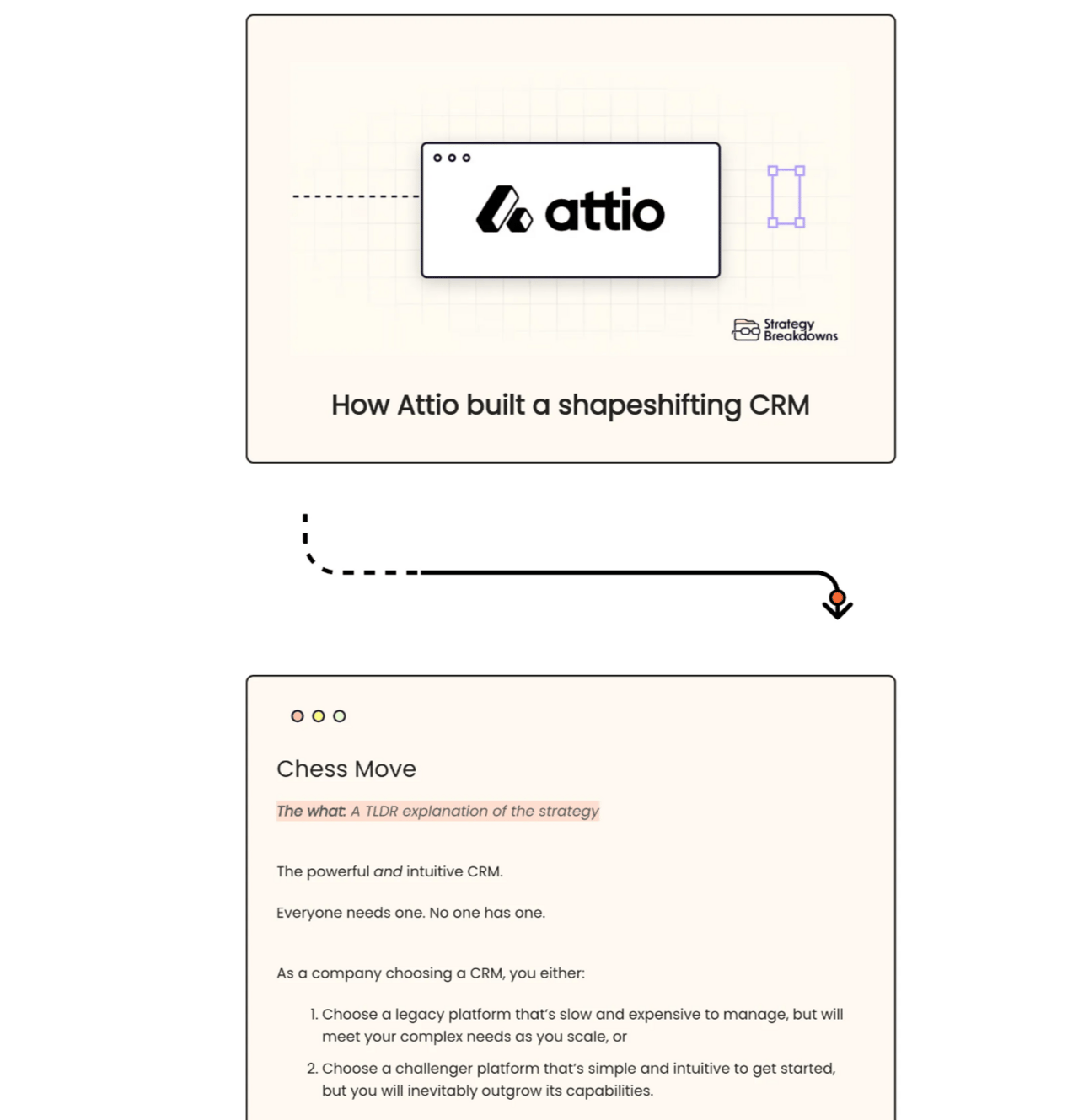 attio

Strategy Breakdowns

How Attio built a shapeshifting CRM

Chess Move

The what: A TLDR explanation of the strategy

The powerful and intuitive CRM.

Everyone needs one. No one has one.

As a company choosing a CRM, you either:

1. Choose a legacy platform that's slow and expensive to manage, but will meet your complex needs as you scale, or
2. Choose a challenger platform that's simple and intuitive to get started, but you will inevitably outgrow its capabilities.